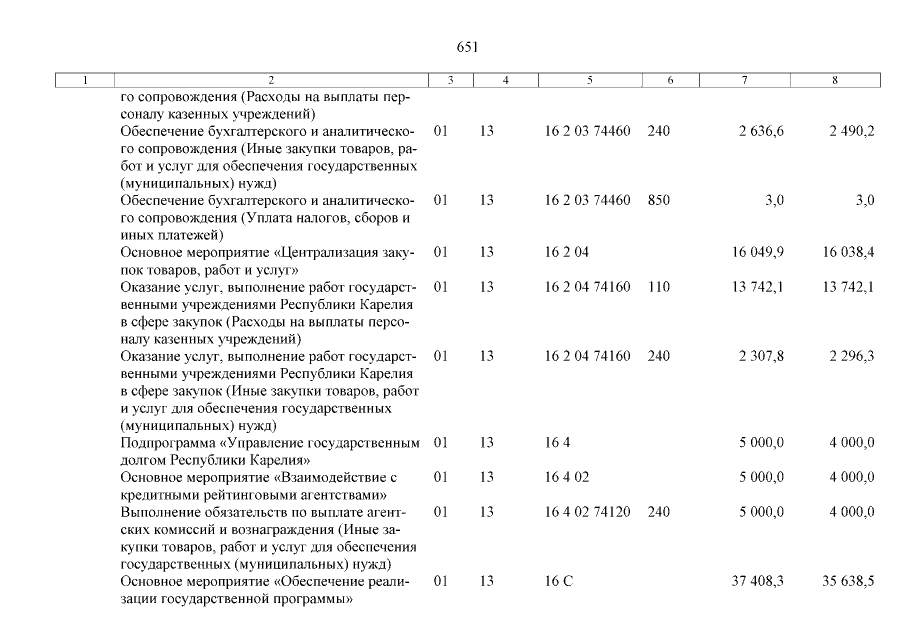 651

| 1 | 2 | 3 | 4 | 5 | 6 | 7 | 8 |
|---|---|---|---|---|---|---|---|
| | го сопровождения (Расходы на выплаты персоналу казенных учреждений) | | | | | | |
| | Обеспечение бухгалтерского и аналитического сопровождения (Иные закупки товаров, работ и услуг для обеспечения государственных (муниципальных) нужд) | 01 | 13 | 16 2 03 74460 | 240 | 2 636,6 | 2 490,2 |
| | Обеспечение бухгалтерского и аналитического сопровождения (Уплата налогов, сборов и иных платежей) | 01 | 13 | 16 2 03 74460 | 850 | 3,0 | 3,0 |
| | Основное мероприятие «Централизация закупок товаров, работ и услуг» | 01 | 13 | 16 2 04 | | 16 049,9 | 16 038,4 |
| | Оказание услуг, выполнение работ государственными учреждениями Республики Карелия в сфере закупок (Расходы на выплаты персоналу казенных учреждений) | 01 | 13 | 16 2 04 74160 | 110 | 13 742,1 | 13 742,1 |
| | Оказание услуг, выполнение работ государственными учреждениями Республики Карелия в сфере закупок (Иные закупки товаров, работ и услуг для обеспечения государственных (муниципальных) нужд) | 01 | 13 | 16 2 04 74160 | 240 | 2 307,8 | 2 296,3 |
| | Подпрограмма «Управление государственным долгом Республики Карелия» | 01 | 13 | 16 4 | | 5 000,0 | 4 000,0 |
| | Основное мероприятие «Взаимодействие с кредитными рейтинговыми агентствами» | 01 | 13 | 16 4 02 | | 5 000,0 | 4 000,0 |
| | Выполнение обязательств по выплате агентских комиссий и вознаграждения (Иные закупки товаров, работ и услуг для обеспечения государственных (муниципальных) нужд) | 01 | 13 | 16 4 02 74120 | 240 | 5 000,0 | 4 000,0 |
| | Основное мероприятие «Обеспечение реализации государственной программы» | 01 | 13 | 16 С | | 37 408,3 | 35 638,5 |